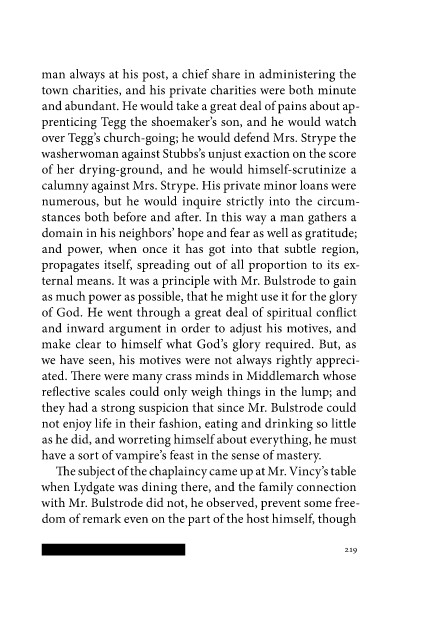 man always at his post, a chief share in administering the town charities, and his private charities were both minute and abundant. He would take a great deal of pains about apprenticing Tegg the shoemaker's son, and he would watch over Tegg's church-going; he would defend Mrs. Strype the washerwoman against Stubbs's unjust exaction on the score of her drying-ground, and he would himself-scrutinize a calumny against Mrs. Strype. His private minor loans were numerous, but he would inquire strictly into the circumstances both before and after. In this way a man gathers a domain in his neighbors' hope and fear as well as gratitude; and power, when once it has got into that subtle region, propagates itself, spreading out of all proportion to its external means. It was a principle with Mr. Bulstrode to gain as much power as possible, that he might use it for the glory of God. He went through a great deal of spiritual conflict and inward argument in order to adjust his motives, and make clear to himself what God's glory required. But, as we have seen, his motives were not always rightly appreciated. There were many crass minds in Middlemarch whose reflective scales could only weigh things in the lump; and they had a strong suspicion that since Mr. Bulstrode could not enjoy life in their fashion, eating and drinking so little as he did, and worreting himself about everything, he must have a sort of vampire's feast in the sense of mastery.

The subject of the chaplaincy came up at Mr. Vincy's table when Lydgate was dining there, and the family connection with Mr. Bulstrode did not, he observed, prevent some freedom of remark even on the part of the host himself, though

219